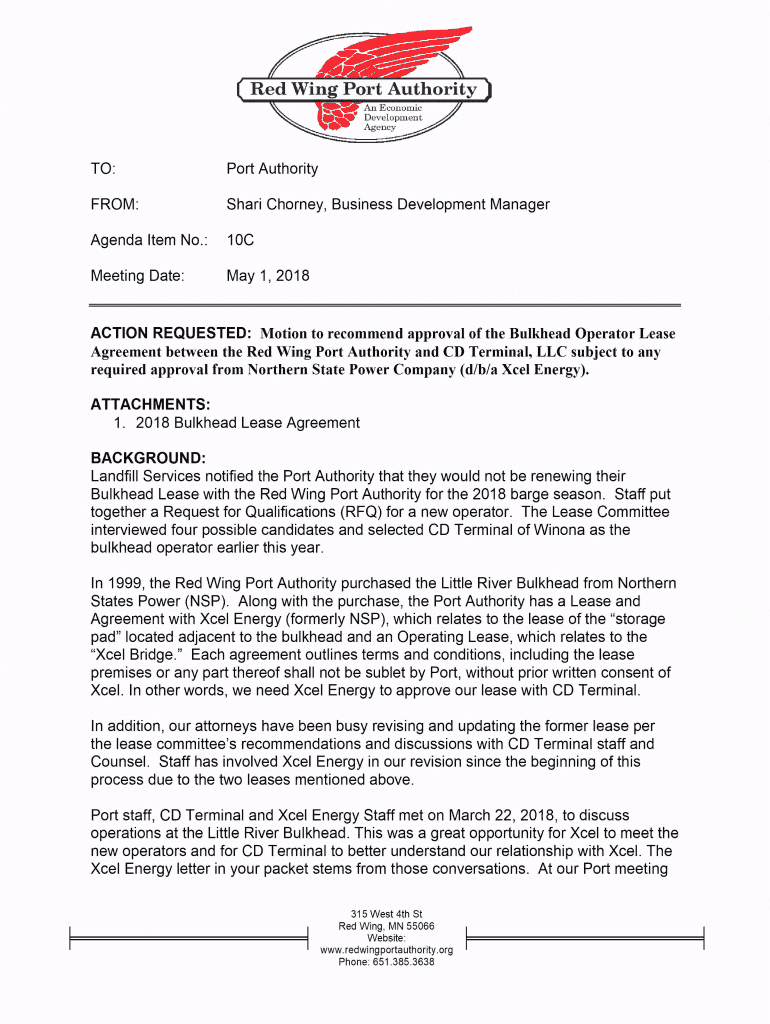 Red Wing Port Authority
An Economic Development Agency

TO: Port Authority

FROM: Shari Chorney, Business Development Manager

Agenda Item No.: 10C

Meeting Date: May 1, 2018

ACTION REQUESTED: Motion to recommend approval of the Bulkhead Operator Lease Agreement between the Red Wing Port Authority and CD Terminal, LLC subject to any required approval from Northern State Power Company (d/b/a Xcel Energy).

ATTACHMENTS:
1. 2018 Bulkhead Lease Agreement

BACKGROUND:
Landfill Services notified the Port Authority that they would not be renewing their Bulkhead Lease with the Red Wing Port Authority for the 2018 barge season. Staff put together a Request for Qualifications (RFQ) for a new operator. The Lease Committee interviewed four possible candidates and selected CD Terminal of Winona as the bulkhead operator earlier this year.

In 1999, the Red Wing Port Authority purchased the Little River Bulkhead from Northern States Power (NSP). Along with the purchase, the Port Authority has a Lease and Agreement with Xcel Energy (formerly NSP), which relates to the lease of the “storage pad” located adjacent to the bulkhead and an Operating Lease, which relates to the “Xcel Bridge.” Each agreement outlines terms and conditions, including the lease premises or any part thereof shall not be sublet by Port, without prior written consent of Xcel. In other words, we need Xcel Energy to approve our lease with CD Terminal.

In addition, our attorneys have been busy revising and updating the former lease per the lease committee’s recommendations and discussions with CD Terminal staff and Counsel. Staff has involved Xcel Energy in our revision since the beginning of this process due to the two leases mentioned above.

Port staff, CD Terminal and Xcel Energy Staff met on March 22, 2018, to discuss operations at the Little River Bulkhead. This was a great opportunity for Xcel to meet the new operators and for CD Terminal to better understand our relationship with Xcel. The Xcel Energy letter in your packet stems from those conversations. At our Port meeting

315 West 4th St
Red Wing, MN 55066
Website:
www.redwingportauthority.org
Phone: 651.385.3638